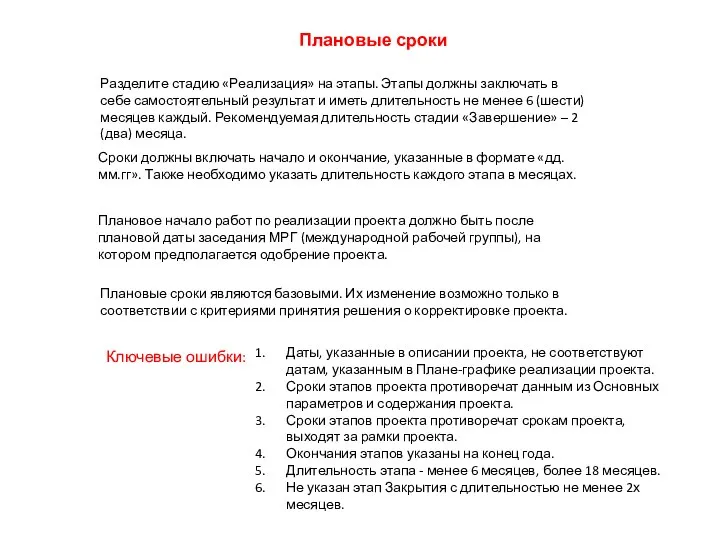 Плановые сроки

Разделите стадию «Реализация» на этапы. Этапы должны заключать в себе самостоятельный результат и иметь длительность не менее 6 (шести) месяцев каждый. Рекомендуемая длительность стадии «Завершение» – 2 (два) месяца.

Сроки должны включать начало и окончание, указанные в формате «дд. мм.гг». Также необходимо указать длительность каждого этапа в месяцах.

Плановое начало работ по реализации проекта должно быть после плановой даты заседания МРГ (международной рабочей группы), на котором предполагается одобрение проекта.

Плановые сроки являются базовыми. Их изменение возможно только в соответствии с критериями принятия решения о корректировке проекта.

Ключевые ошибки:

1. Даты, указанные в описании проекта, не соответствуют датам, указанным в Плане-графике реализации проекта.
2. Сроки этапов проекта противоречат данным из Основных параметров и содержания проекта.
3. Сроки этапов проекта противоречат срокам проекта, выходят за рамки проекта.
4. Окончания этапов указаны на конец года.
5. Длительность этапа - менее 6 месяцев, более 18 месяцев.
6. Не указан этап Закрытия с длительностью не менее 2х месяцев.